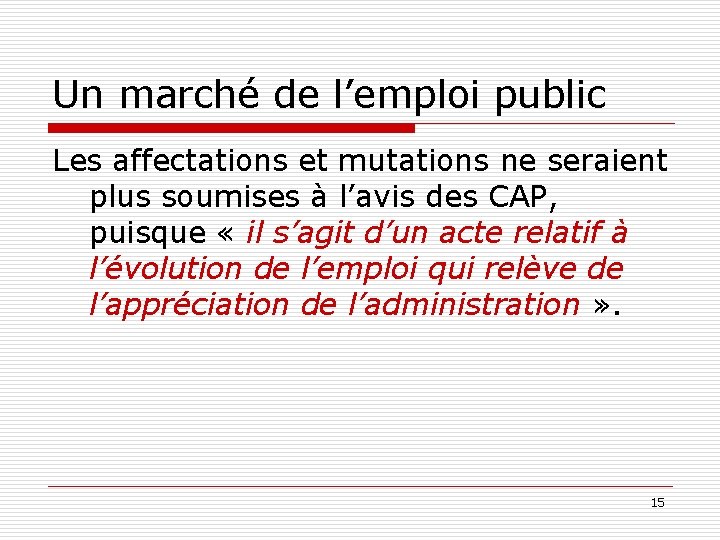 Un marché de l’emploi public

Les affectations et mutations ne seraient plus soumises à l’avis des CAP, puisque « il s’agit d’un acte relatif à l’évolution de l’emploi qui relève de l’appréciation de l’administration ».

15